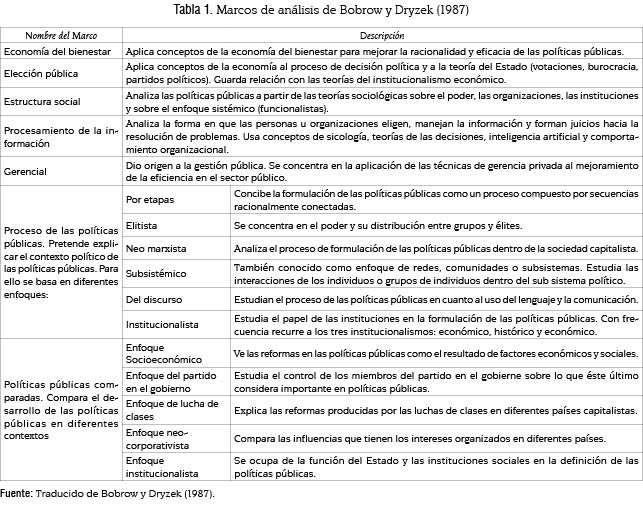 Tabla 1. Marcos de análisis de Bobrow y Dryzek (1987)

| Nombre del Marco | Descripción | |
|---|---|---|
| Economía del bienestar | Aplica conceptos de la economía del bienestar para mejorar la racionalidad y eficacia de las políticas públicas. | |
| Elección pública | Aplica conceptos de la economía al proceso de decisión política y a la teoría del Estado (votaciones, burocracia, partidos políticos). Guarda relación con las teorías del institucionalismo económico. | |
| Estructura social | Analiza las políticas públicas a partir de las teorías sociológicas sobre el poder, las organizaciones, las instituciones y sobre el enfoque sistémico (funcionalistas). | |
| Procesamiento de la información | Analiza la forma en que las personas u organizaciones eligen, manejan la información y forman juicios hacia la resolución de problemas. Usa conceptos de sicología, teorías de las decisiones, inteligencia artificial y comportamiento organizacional. | |
| Gerencial | Dio origen a la gestión pública. Se concentra en la aplicación de las técnicas de gerencia privada al mejoramiento de la eficiencia en el sector público. | |
| Proceso de las políticas públicas. Pretende explicar el contexto político de las políticas públicas. Para ello se basa en diferentes enfoques: | Por etapas | Concibe la formulación de las políticas públicas como un proceso compuesto por secuencias racionalmente conectadas. |
| | Elitista | Se concentra en el poder y su distribución entre grupos y élites. |
| | Neo marxista | Analiza el proceso de formulación de las políticas públicas dentro de la sociedad capitalista. |
| | Subsistémico | También conocido como enfoque de redes, comunidades o subsistemas. Estudia las interacciones de los individuos o grupos de individuos dentro del sub sistema político. |
| | Del discurso | Estudian el proceso de las políticas públicas en cuanto al uso del lenguaje y la comunicación. |
| | Institucionalista | Estudia el papel de las instituciones en la formulación de las políticas públicas. Con frecuencia recurre a los tres institucionalismos: económico, histórico y económico. |
| Políticas públicas comparadas. Compara el desarrollo de las políticas públicas en diferentes contextos | Enfoque Socioeconómico | Ve las reformas en las políticas públicas como el resultado de factores económicos y sociales. |
| | Enfoque del partido en el gobierno | Estudia el control de los miembros del partido en el gobierne sobre lo que éste último considera importante en políticas públicas. |
| | Enfoque de lucha de clases | Explica las reformas producidas por las luchas de clases en diferentes países capitalistas. |
| | Enfoque neo-corporativista | Compara las influencias que tienen los intereses organizados en diferentes países. |
| | Enfoque institucionalista | Se ocupa de la función del Estado y las instituciones sociales en la definición de las políticas públicas. |

Fuente: Traducido de Bobrow y Dryzek (1987).